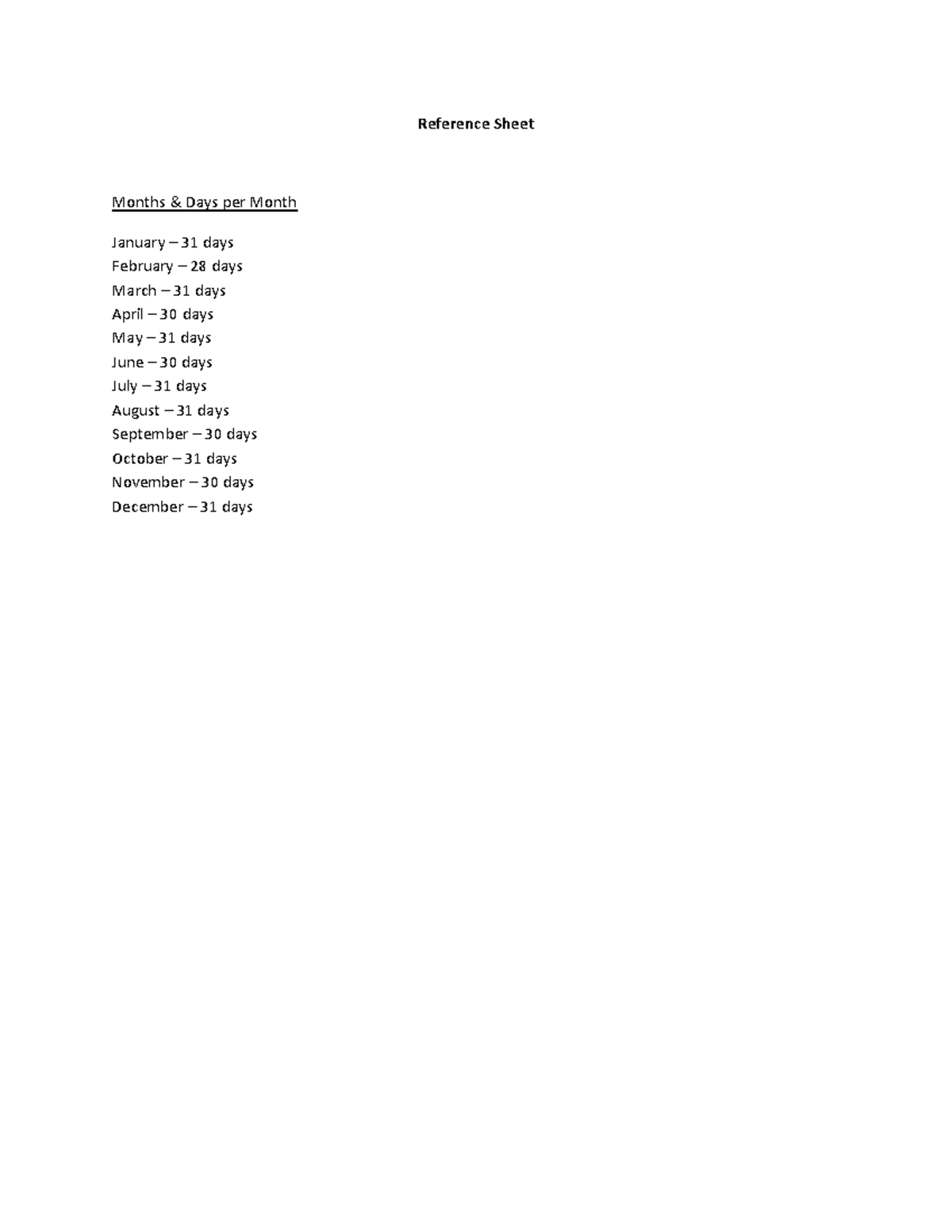 Reference Sheet

Months & Days per Month

January – 31 days
February – 28 days
March – 31 days
April – 30 days
May – 31 days
June – 30 days
July – 31 days
August – 31 days
September – 30 days
October – 31 days
November – 30 days
December – 31 days